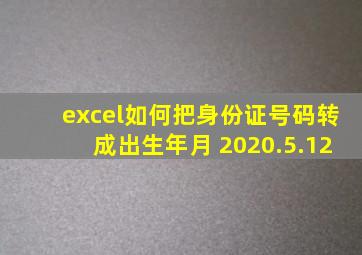 excel如何把身份证号码转成出生年月 2020.5.12